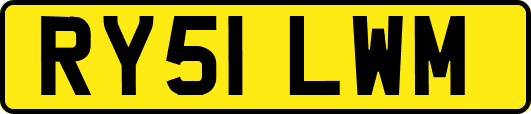 RY51 LWM